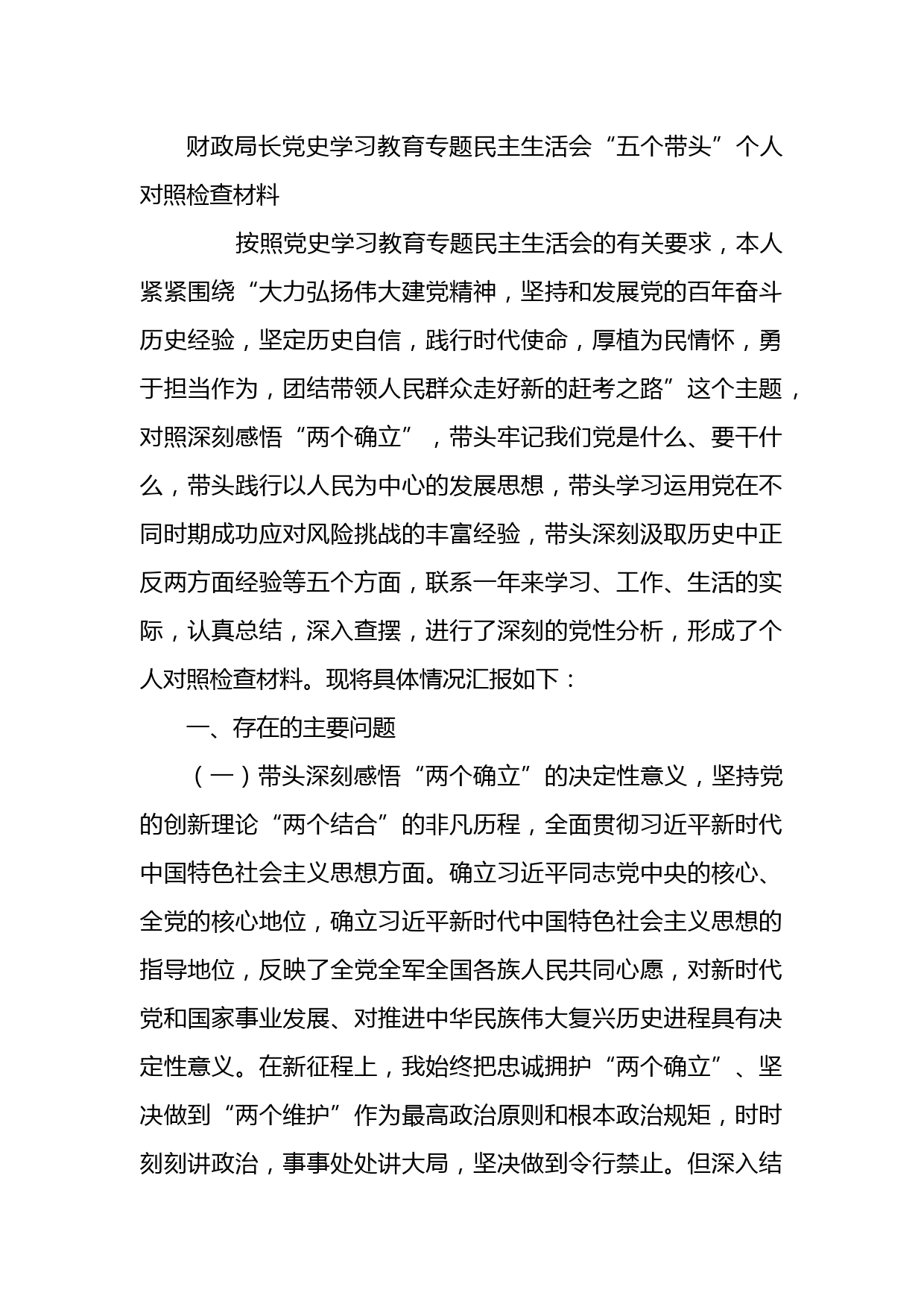 财政局长党史学习教育专题民主生活会“五个带头”个人对照检查材料

按照党史学习教育专题民主生活会的有关要求，本人紧紧围绕“大力弘扬伟大建党精神，坚持和发展党的百年奋斗历史经验，坚定历史自信，践行时代使命，厚植为民情怀，勇于担当作为，团结带领人民群众走好新的赶考之路”这个主题，对照深刻感悟“两个确立”，带头牢记我们党是什么、要干什么，带头践行以人民为中心的发展思想，带头学习运用党在不同时期成功应对风险挑战的丰富经验，带头深刻汲取历史中正反两方面经验等五个方面，联系一年来学习、工作、生活的实际，认真总结，深入查摆，进行了深刻的党性分析，形成了个人对照检查材料。现将具体情况汇报如下：

一、存在的主要问题

（一）带头深刻感悟“两个确立”的决定性意义，坚持党的创新理论“两个结合”的非凡历程，全面贯彻习近平新时代中国特色社会主义思想方面。确立习近平同志党中央的核心、全党的核心地位，确立习近平新时代中国特色社会主义思想的指导地位，反映了全党全军全国各族人民共同心愿，对新时代党和国家事业发展、对推进中华民族伟大复兴历史进程具有决定性意义。在新征程上，我始终把忠诚拥护“两个确立”、坚决做到“两个维护”作为最高政治原则和根本政治规矩，时时刻刻讲政治，事事处处讲大局，坚决做到令行禁止。但深入结